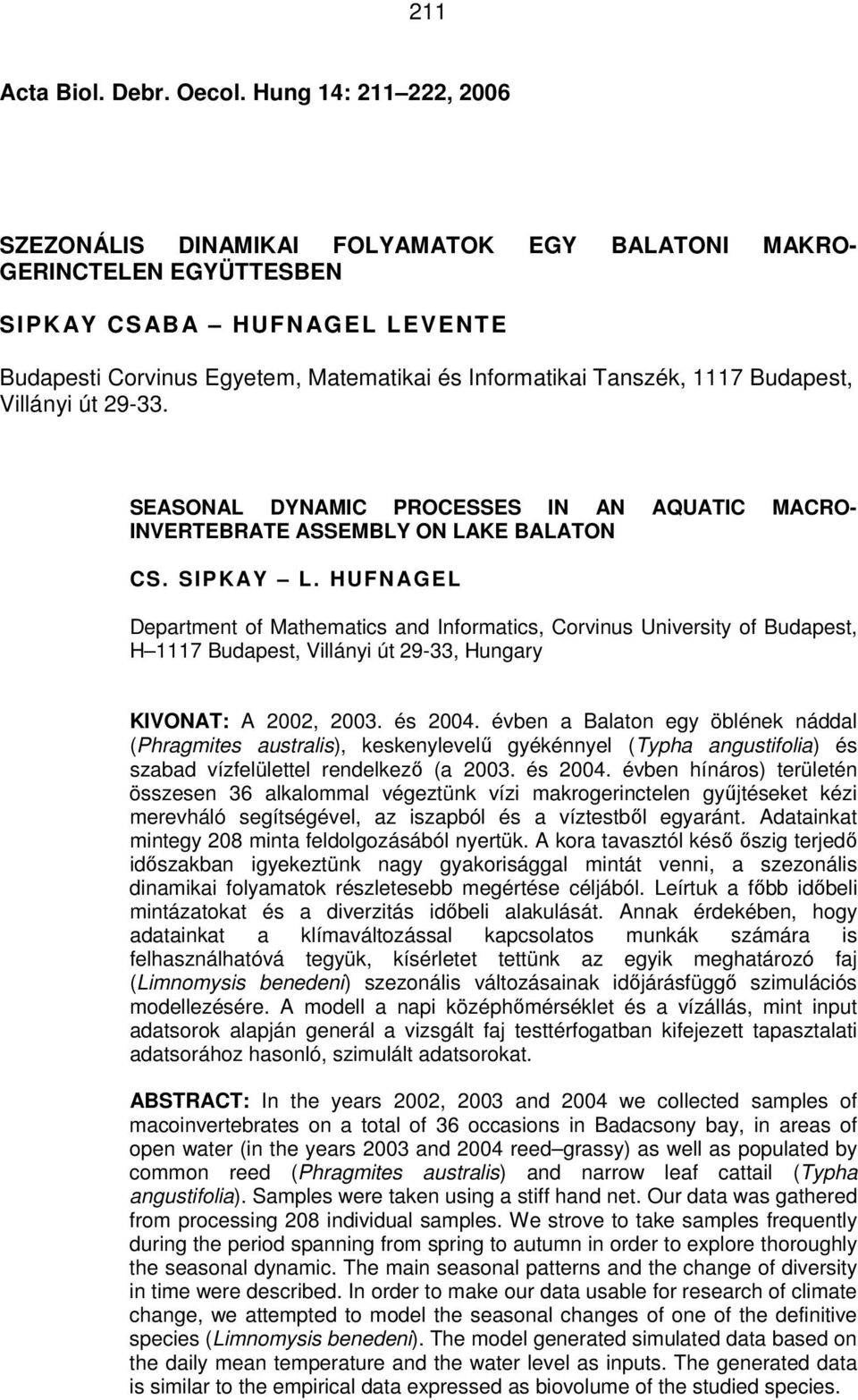 211

Acta Biol. Debr. Oecol. Hung 14: 211–222, 2006

SZEZONÁLIS DINAMIKAI FOLYAMATOK EGY BALATONI MAKROGERINCTELEN EGYÜTTESBEN

SIPKAY CSABA – HUFNAGEL LEVENTE

Budapesti Corvinus Egyetem, Matematikai és Informatikai Tanszék, 1117 Budapest, Villányi út 29-33.

SEASONAL DYNAMIC PROCESSES IN AN AQUATIC MACROINVERTEBRATE ASSEMBLY ON LAKE BALATON

CS. SIPKAY – L. HUFNAGEL

Department of Mathematics and Informatics, Corvinus University of Budapest, H–1117 Budapest, Villányi út 29-33, Hungary

KIVONAT: A 2002, 2003. és 2004. évben a Balaton egy öblének náddal (Phragmites australis), keskenylevelű gyékénnyel (Typha angustifolia) és szabad vízfelülettel rendelkező (a 2003. és 2004. évben hínáros) területén összesen 36 alkalommal végeztünk vízi makrogerinctelen gyűjtéseket kézi merevháló segítségével, az iszapból és a víztestből egyaránt. Adatainkat mintegy 208 minta feldolgozásából nyertük. A kora tavasztól késő őszig terjedő időszakban igyekeztünk nagy gyakorisággal mintát venni, a szezonális dinamikai folyamatok részletesebb megértése céljából. Leírtuk a főbb időbeli mintázatokat és a diverzitás időbeli alakulását. Annak érdekében, hogy adatainkat a klímaváltozással kapcsolatos munkák számára is felhasználhatóvá tegyük, kísérletet tettünk az egyik meghatározó faj (Limnomysis benedeni) szezonális változásainak időjárásfüggő szimulációs modellezésére. A modell a napi középhőmérséklet és a vízállás, mint input adatsorok alapján generál a vizsgált faj testtérfogatban kifejezett tapasztalati adatsorához hasonló, szimulált adatsorokat.

ABSTRACT: In the years 2002, 2003 and 2004 we collected samples of macoinvertebrates on a total of 36 occasions in Badacsony bay, in areas of open water (in the years 2003 and 2004 reed–grassy) as well as populated by common reed (Phragmites australis) and narrow leaf cattail (Typha angustifolia). Samples were taken using a stiff hand net. Our data was gathered from processing 208 individual samples. We strove to take samples frequently during the period spanning from spring to autumn in order to explore thoroughly the seasonal dynamic. The main seasonal patterns and the change of diversity in time were described. In order to make our data usable for research of climate change, we attempted to model the seasonal changes of one of the definitive species (Limnomysis benedeni). The model generated simulated data based on the daily mean temperature and the water level as inputs. The generated data is similar to the empirical data expressed as biovolume of the studied species.